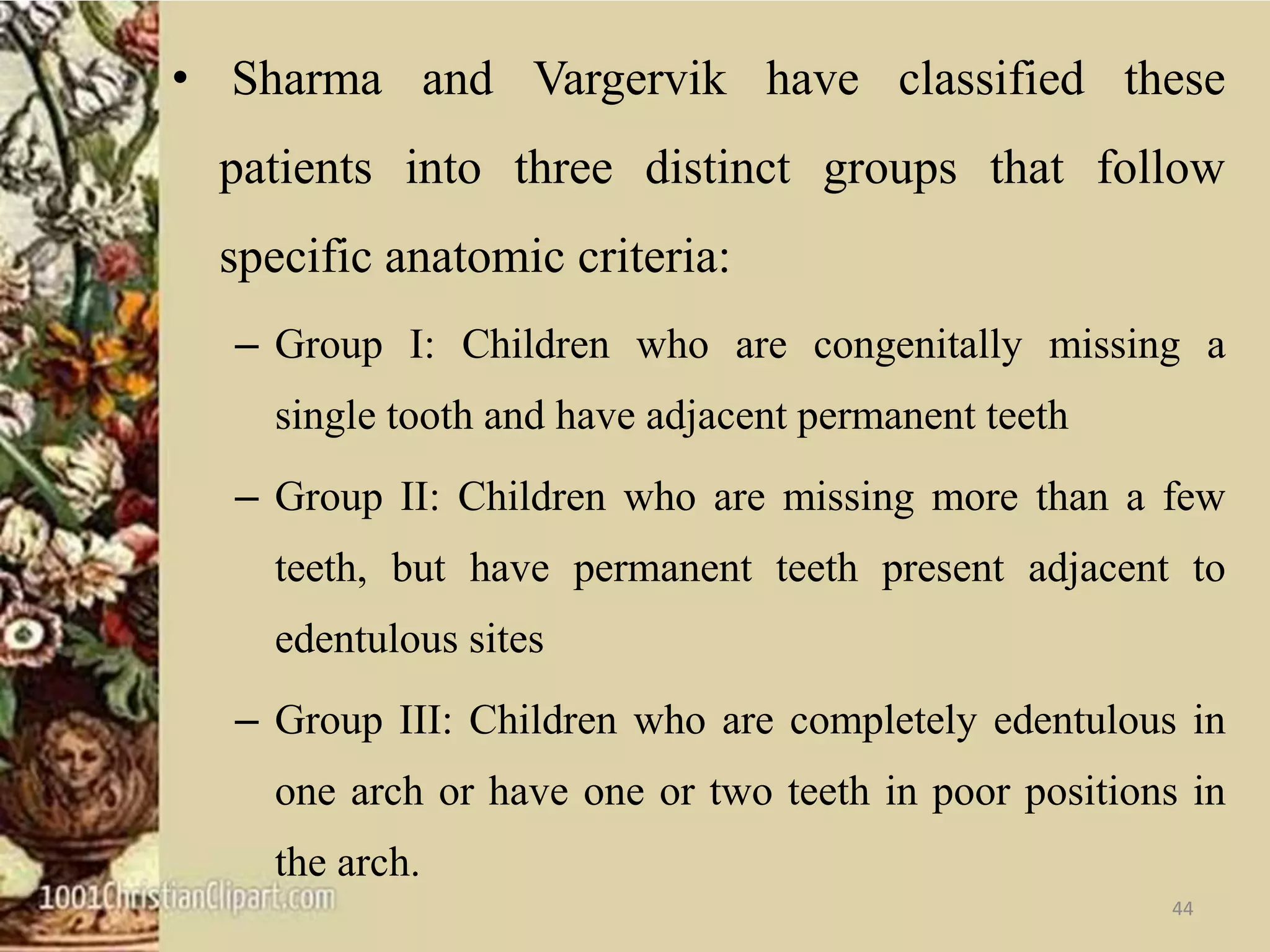 • Sharma and Vargervik have classified these patients into three distinct groups that follow specific anatomic criteria:

– Group I: Children who are congenitally missing a single tooth and have adjacent permanent teeth

– Group II: Children who are missing more than a few teeth, but have permanent teeth present adjacent to edentulous sites

– Group III: Children who are completely edentulous in one arch or have one or two teeth in poor positions in the arch.

1001ChristianClipart.com

44